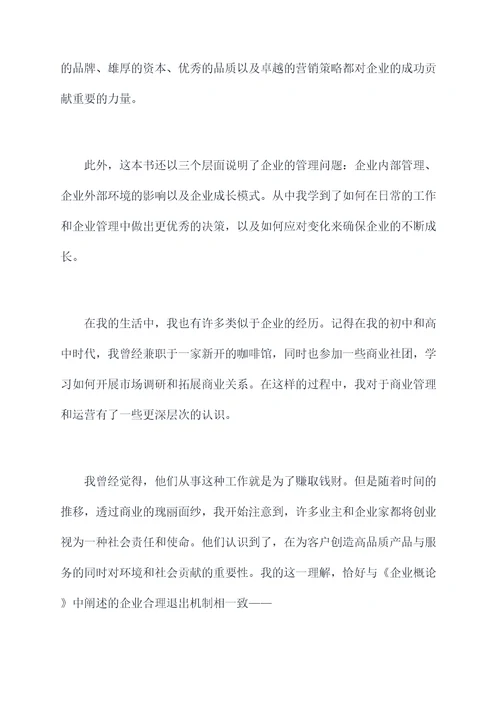 的品牌、雄厚的资本、优秀的品质以及卓越的营销策略都对企业的成功贡献重要的力量。

此外，这本书还以三个层面说明了企业的管理问题：企业内部管理、企业外部环境的影响以及企业成长模式。从中我学到了如何在日常的工作和企业管理中做出更优秀的决策，以及如何应对变化来确保企业的不断成长。

在我的生活中，我也有许多类似于企业的经历。记得在我的初中和高中时代，我曾经兼职于一家新开的咖啡馆，同时也参加一些商业社团，学习如何开展市场调研和拓展商业关系。在这样的过程中，我对于商业管理和运营有了一些更深层次的认识。

我曾经觉得，他们从事这种工作就是为了赚取钱财。但是随着时间的推移，透过商业的瑰丽面纱，我开始注意到，许多业主和企业家都将创业视为一种社会责任和使命。他们认识到了，在为客户创造高品质产品与服务的同时对环境和社会贡献的重要性。我的这一理解，恰好与《企业概论》中阐述的企业合理退出机制相一致——